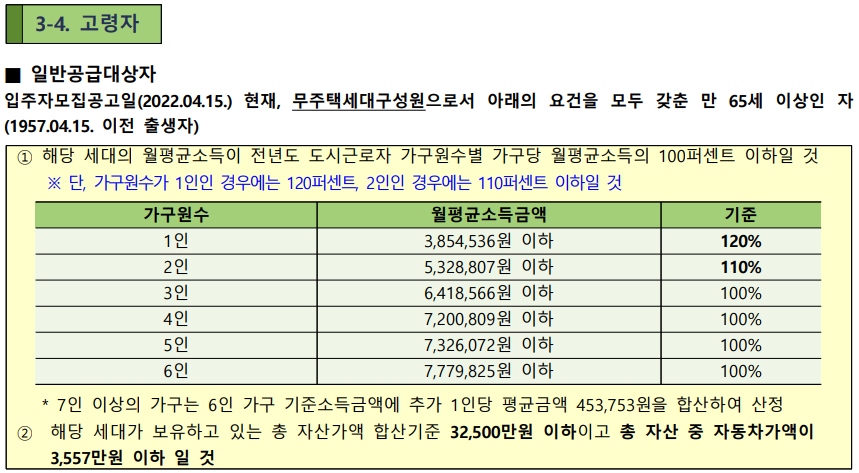 3-4. 고령자

■ 일반공급대상자

입주자모집공고일(2022.04.15.) 현재, 무주택세대구성원으로서 아래의 요건을 모두 갖춘 만 65세 이상인 자 (1957.04.15. 이전 출생자)

① 해당 세대의 월평균소득이 전년도 도시근로자 가구원수별 가구당 월평균소득의 100퍼센트 이하일 것

※ 단, 가구원수가 1인인 경우에는 120퍼센트, 2인인 경우에는 110퍼센트 이하일 것

| 가구원수 | 월평균소득금액 | 기준 |
|---|---|---|
| 1인 | 3,854,536원 이하 | 120% |
| 2인 | 5,328,807원 이하 | 110% |
| 3인 | 6,418,566원 이하 | 100% |
| 4인 | 7,200,809원 이하 | 100% |
| 5인 | 7,326,072원 이하 | 100% |
| 6인 | 7,779,825원 이하 | 100% |

* 7인 이상의 가구는 6인 가구 기준소득금액에 추가 1인당 평균금액 453,753원을 합산하여 산정

② 해당 세대가 보유하고 있는 총 자산가액 합산기준 32,500만원 이하이고 총 자산 중 자동차가액이 3,557만원 이하 일 것